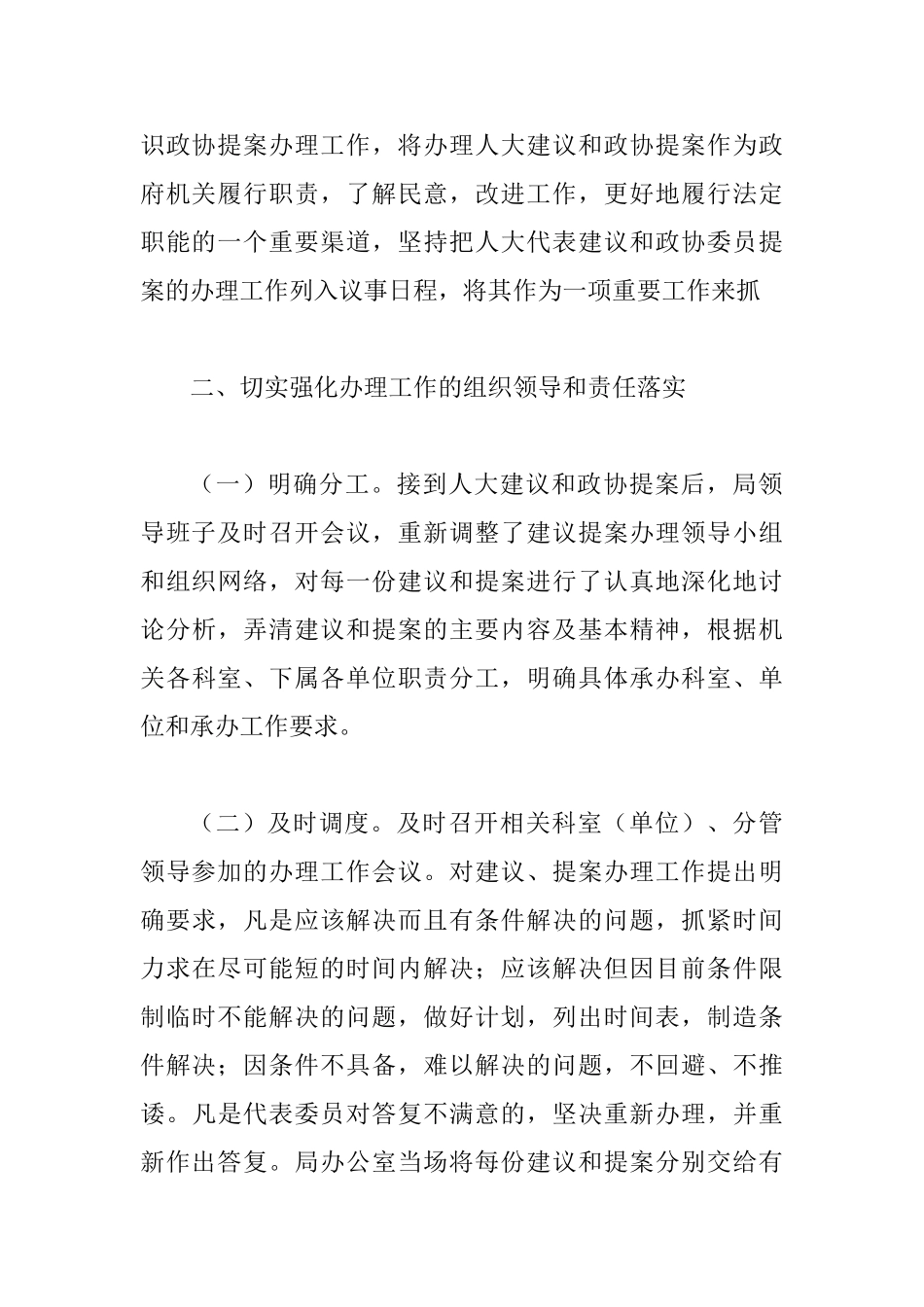 识政协提案办理工作，将办理人大建议和政协提案作为政府机关履行职责，了解民意，改进工作，更好地履行法定职能的一个重要渠道，坚持把人大代表建议和政协委员提案的办理工作列入议事日程，将其作为一项重要工作来抓

二、切实强化办理工作的组织领导和责任落实

（一）明确分工。接到人大建议和政协提案后，局领导班子及时召开会议，重新调整了建议提案办理领导小组和组织网络，对每一份建议和提案进行了认真地深化地讨论分析，弄清建议和提案的主要内容及基本精神，根据机关各科室、下属各单位职责分工，明确具体承办科室、单位和承办工作要求。

（二）及时调度。及时召开相关科室（单位）、分管领导参加的办理工作会议。对建议、提案办理工作提出明确要求，凡是应该解决而且有条件解决的问题，抓紧时间力求在尽可能短的时间内解决；应该解决但因目前条件限制临时不能解决的问题，做好计划，列出时间表，制造条件解决；因条件不具备，难以解决的问题，不回避、不推诿。凡是代表委员对答复不满意的，坚决重新办理，并重新作出答复。局办公室当场将每份建议和提案分别交给有